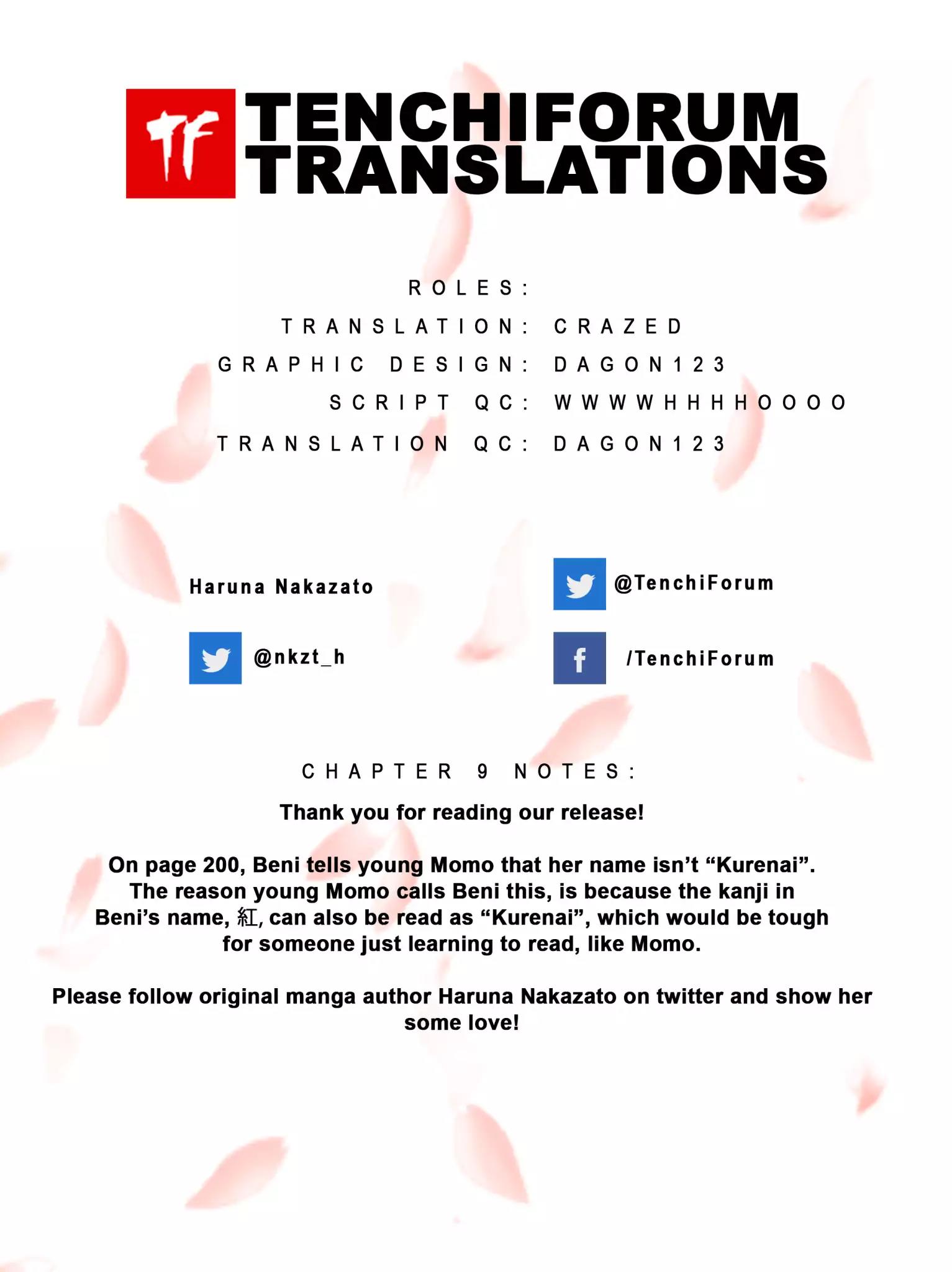 TF TENCHIFORUM TRANSLATIONS

ROLES:
TRANSLATION: CRAZED
GRAPHIC DESIGN: DAGON123
SCRIPT QC: WWWWHHHHOOOO
TRANSLATION QC: DAGON123

Haruna Nakazato

@nkzt_h

@TenchiForum

/TenchiForum

CHAPTER 9 NOTES:

Thank you for reading our release!

On page 200, Beni tells young Momo that her name isn't "Kurenai". The reason young Momo calls Beni this, is because the kanji in Beni's name, 紅, can also be read as "Kurenai", which would be tough for someone just learning to read, like Momo.

Please follow original manga author Haruna Nakazato on twitter and show her some love!